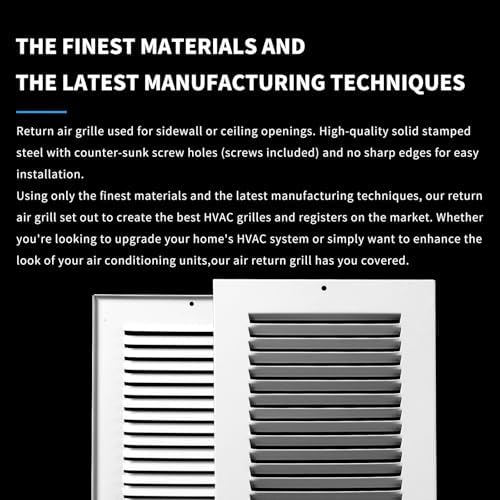 THE FINEST MATERIALS AND
THE LATEST MANUFACTURING TECHNIQUES

Return air grille used for sidewall or ceiling openings. High-quality solid stamped steel with counter-sunk screw holes (screws included) and no sharp edges for easy installation.
Using only the finest materials and the latest manufacturing techniques, our return air grill set out to create the best HVAC grilles and registers on the market. Whether you're looking to upgrade your home's HVAC system or simply want to enhance the look of your air conditioning units,our air return grill has you covered.